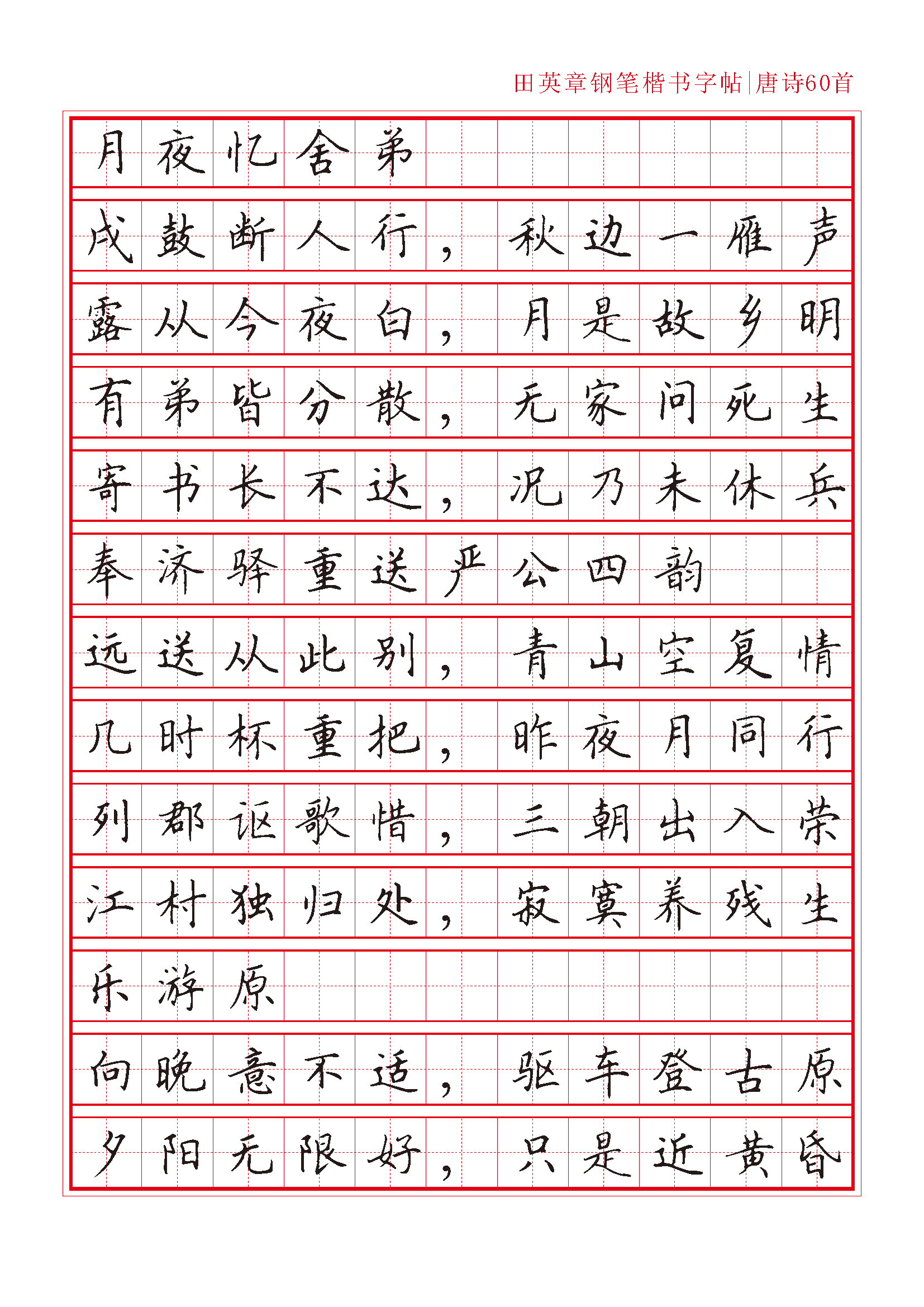 田英章钢笔楷书字帖|唐诗60首

月夜忆舍弟

戍鼓断人行，秋边一雁声

露从今夜白，月是故乡明

有弟皆分散，无家问死生

寄书长不达，况乃未休兵

奉济驿重送严公四韵

远送从此别，青山空复情

几时杯重把，昨夜月同行

列郡讴歌惜，三朝出入荣

江村独归处，寂寞养残生

乐游原

向晚意不适，驱车登古原

夕阳无限好，只是近黄昏